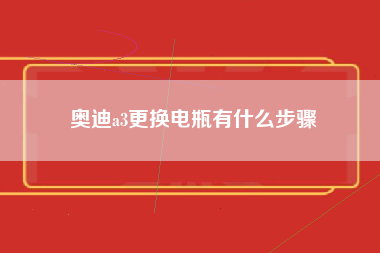 奥迪a3更换电瓶有什么步骤